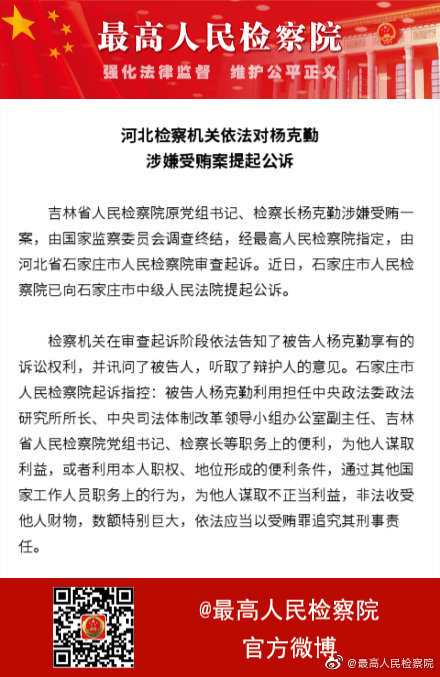 最高人民检察院

强化法律监督　维护公平正义

河北检察机关依法对杨克勤涉嫌受贿案提起公诉

吉林省人民检察院原党组书记、检察长杨克勤涉嫌受贿一案，由国家监察委员会调查终结，经最高人民检察院指定，由河北省石家庄市人民检察院审查起诉。近日，石家庄市人民检察院已向石家庄市中级人民法院提起公诉。

检察机关在审查起诉阶段依法告知了被告人杨克勤享有的诉讼权利，并讯问了被告人，听取了辩护人的意见。石家庄市人民检察院起诉指控：被告人杨克勤利用担任中央政法委政法研究所所长、中央司法体制改革领导小组办公室副主任、吉林省人民检察院党组书记、检察长等职务上的便利，为他人谋取利益，或者利用本人职权、地位形成的便利条件，通过其他国家工作人员职务上的行为，为他人谋取不正当利益，非法收受他人财物，数额特别巨大，依法应当以受贿罪追究其刑事责任。

@最高人民检察院
官方微博

@最高人民检察院